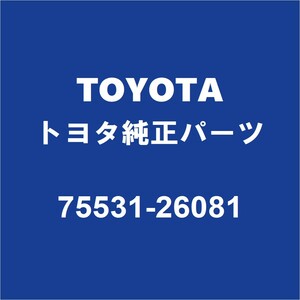 TOYOTA
トヨタ純正パーツ

75531-26081